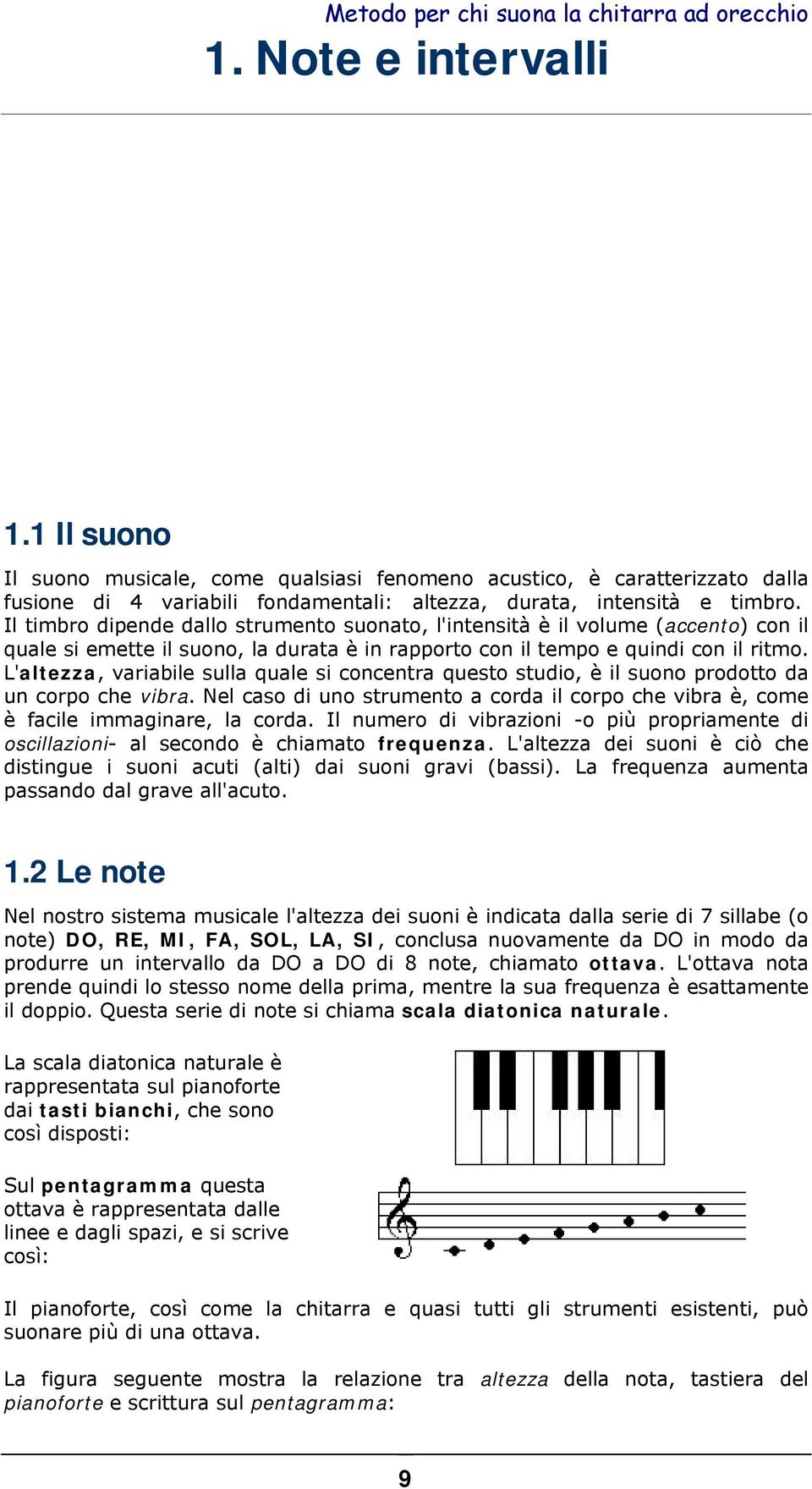 Metodo per chi suona la chitarra ad orecchio

1. Note e intervalli

1.1 Il suono

Il suono musicale, come qualsiasi fenomeno acustico, è caratterizzato dalla fusione di 4 variabili fondamentali: altezza, durata, intensità e timbro. Il timbro dipende dallo strumento suonato, l'intensità è il volume (accento) con il quale si emette il suono, la durata è in rapporto con il tempo e quindi con il ritmo. L'altezza, variabile sulla quale si concentra questo studio, è il suono prodotto da un corpo che vibra. Nel caso di uno strumento a corda il corpo che vibra è, come è facile immaginare, la corda. Il numero di vibrazioni -o più propriamente di oscillazioni- al secondo è chiamato frequenza. L'altezza dei suoni è ciò che distingue i suoni acuti (alti) dai suoni gravi (bassi). La frequenza aumenta passando dal grave all'acuto.

1.2 Le note

Nel nostro sistema musicale l'altezza dei suoni è indicata dalla serie di 7 sillabe (o note) DO, RE, MI, FA, SOL, LA, SI, conclusa nuovamente da DO in modo da produrre un intervallo da DO a DO di 8 note, chiamato ottava. L'ottava nota prende quindi lo stesso nome della prima, mentre la sua frequenza è esattamente il doppio. Questa serie di note si chiama scala diatonica naturale.

La scala diatonica naturale è rappresentata sul pianoforte dai tasti bianchi, che sono così disposti:

Sul pentagramma questa ottava è rappresentata dalle linee e dagli spazi, e si scrive così:

Il pianoforte, così come la chitarra e quasi tutti gli strumenti esistenti, può suonare più di una ottava.

La figura seguente mostra la relazione tra altezza della nota, tastiera del pianoforte e scrittura sul pentagramma:

9